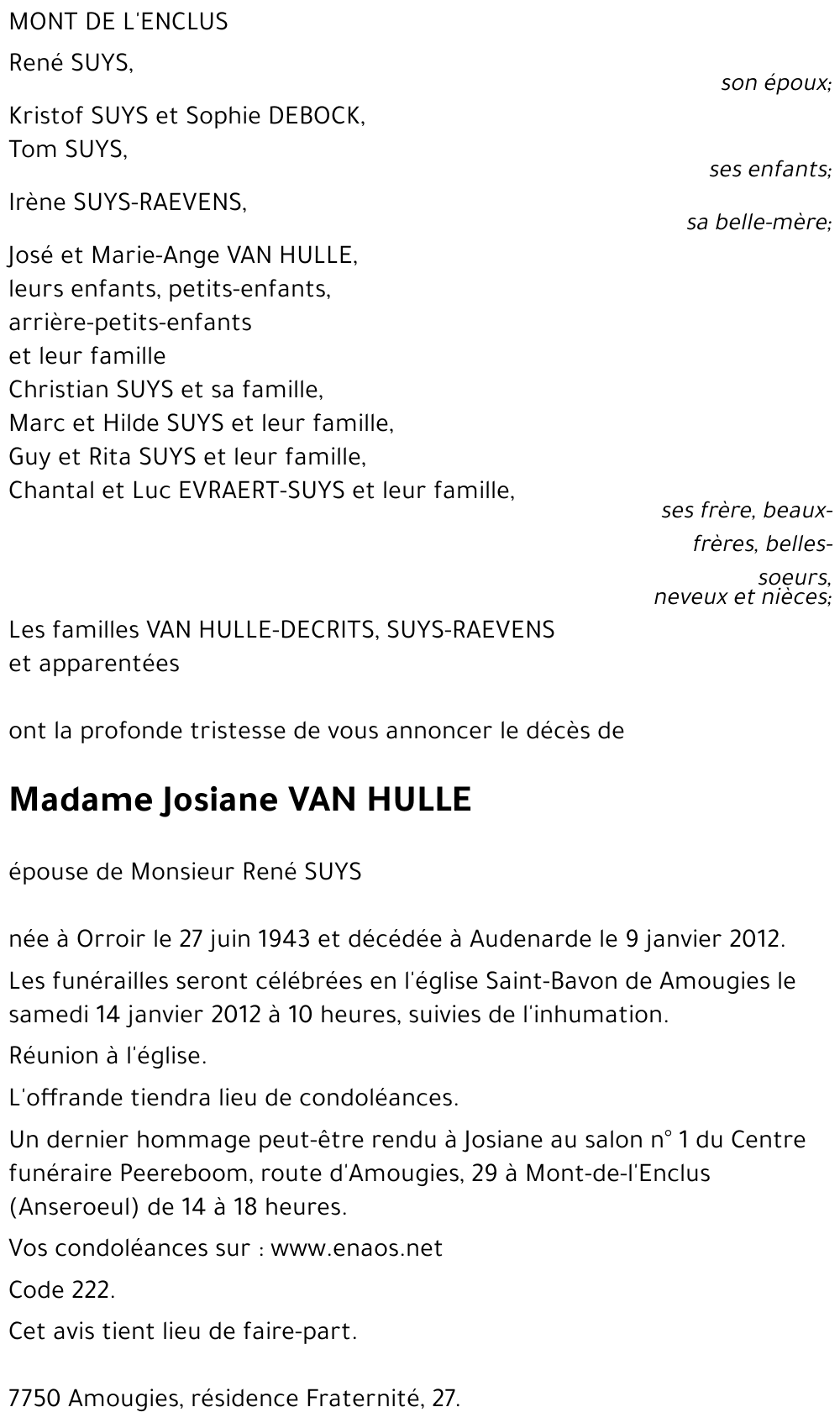 MONT DE L'ENCLUS

René SUYS,

son époux;

Kristof SUYS et Sophie DEBOCK,
Tom SUYS,

ses enfants;

Irène SUYS-RAEVENS,

sa belle-mère;

José et Marie-Ange VAN HULLE,
leurs enfants, petits-enfants,
arrière-petits-enfants
et leur famille
Christian SUYS et sa famille,
Marc et Hilde SUYS et leur famille,
Guy et Rita SUYS et leur famille,
Chantal et Luc EVRAERT-SUYS et leur famille,

ses frère, beaux-frères, belles-soeurs,
neveux et nièces;

Les familles VAN HULLE-DECRITS, SUYS-RAEVENS
et apparentées

ont la profonde tristesse de vous annoncer le décès de

Madame Josiane VAN HULLE

épouse de Monsieur René SUYS

née à Orroir le 27 juin 1943 et décédée à Audenarde le 9 janvier 2012.

Les funérailles seront célébrées en l'église Saint-Bavon de Amougies le samedi 14 janvier 2012 à 10 heures, suivies de l'inhumation.

Réunion à l'église.

L'offrande tiendra lieu de condoléances.

Un dernier hommage peut-être rendu à Josiane au salon n° 1 du Centre funéraire Peereboom, route d'Amougies, 29 à Mont-de-l'Enclus (Anseroeul) de 14 à 18 heures.

Vos condoléances sur : www.enaos.net

Code 222.

Cet avis tient lieu de faire-part.

7750 Amougies, résidence Fraternité, 27.